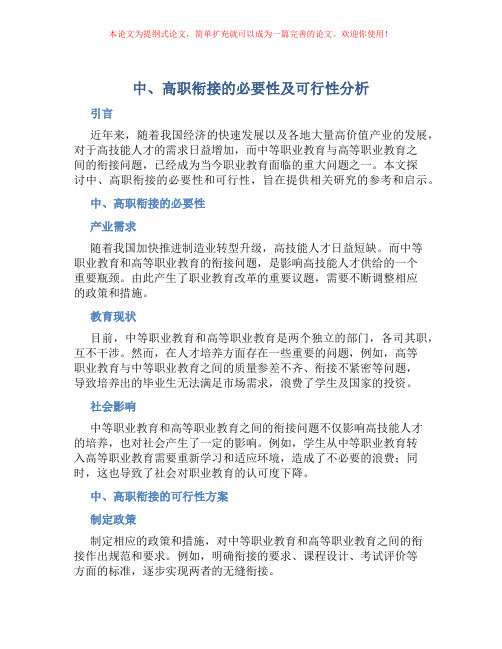 本论文为提纲式论文，简单扩充就可以成为一篇完善的论文。欢迎你使用！

中、高职衔接的必要性及可行性分析

引言

近年来，随着我国经济的快速发展以及各地大量高价值产业的发展，对于高技能人才的需求日益增加，而中等职业教育与高等职业教育之间的衔接问题，已经成为当今职业教育面临的重大问题之一。本文探讨中、高职衔接的必要性和可行性，旨在提供相关研究的参考和启示。

中、高职衔接的必要性

产业需求

随着我国加快推进制造业转型升级，高技能人才日益短缺。而中等职业教育和高等职业教育的衔接问题，是影响高技能人才供给的一个重要瓶颈。由此产生了职业教育改革的重要议题，需要不断调整相应的政策和措施。

教育现状

目前，中等职业教育和高等职业教育是两个独立的部门，各司其职，互不干涉。然而，在人才培养方面存在一些重要的问题，例如，高等职业教育与中等职业教育之间的质量参差不齐、衔接不紧密等问题，导致培养出的毕业生无法满足市场需求，浪费了学生及国家的投资。

社会影响

中等职业教育和高等职业教育之间的衔接问题不仅影响高技能人才的培养，也对社会产生了一定的影响。例如，学生从中等职业教育转入高等职业教育需要重新学习和适应环境，造成了不必要的浪费；同时，这也导致了社会对职业教育的认可度下降。

中、高职衔接的可行性方案

制定政策

制定相应的政策和措施，对中等职业教育和高等职业教育之间的衔接作出规范和要求。例如，明确衔接的要求、课程设计、考试评价等方面的标准，逐步实现两者的无缝衔接。